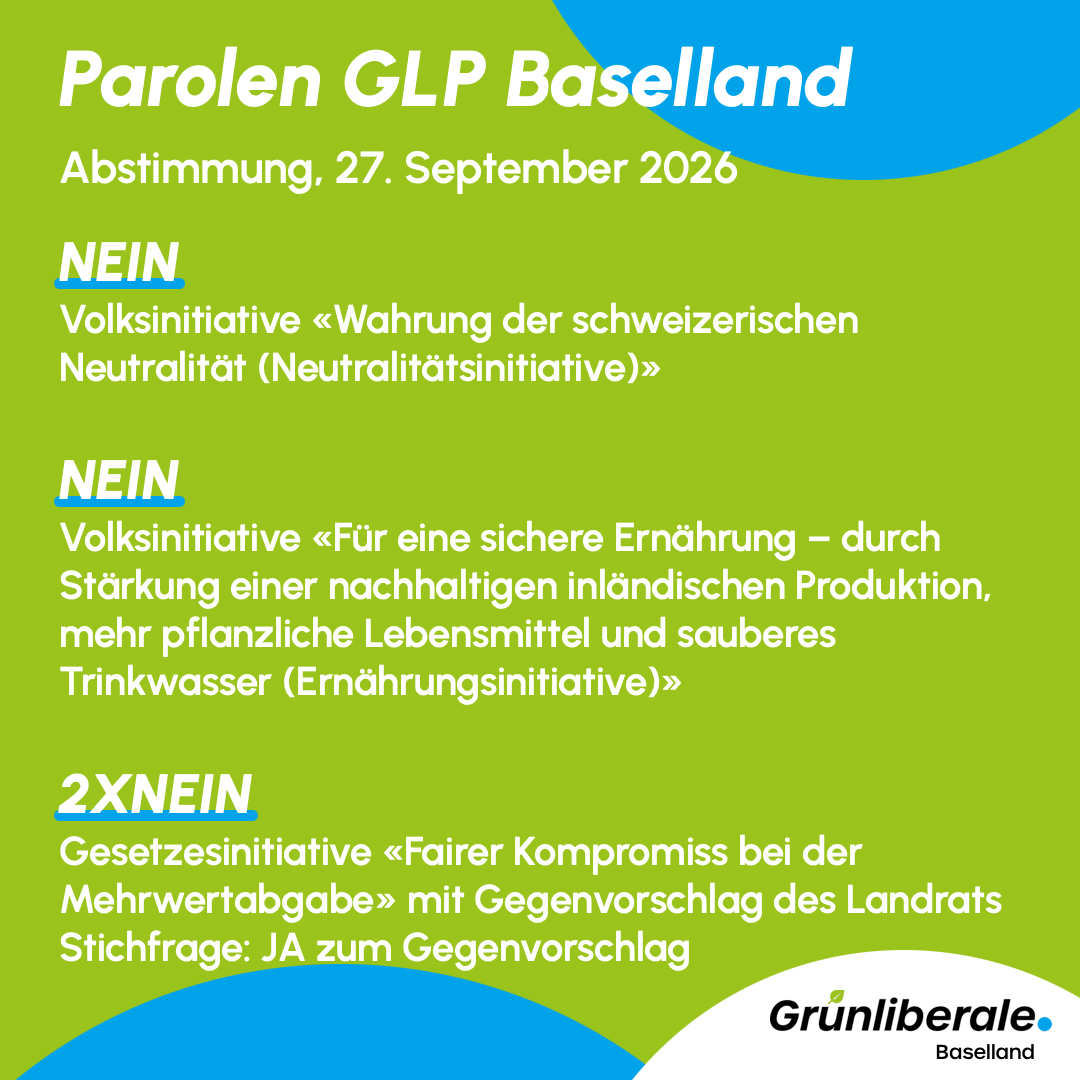 Parolen GLP Baselland

Abstimmung, 27. September 2026

NEIN

Volksinitiative «Wahrung der schweizerischen Neutralität (Neutralitätsinitiative)»

NEIN

Volksinitiative «Für eine sichere Ernährung – durch Stärkung einer nachhaltigen inländischen Produktion, mehr pflanzliche Lebensmittel und sauberes Trinkwasser (Ernährungsinitiative)»

2XNEIN

Gesetzesinitiative «Fairer Kompromiss bei der Mehrwertabgabe» mit Gegenvorschlag des Landrats
Stichfrage: JA zum Gegenvorschlag

Grünliberale.
Baselland